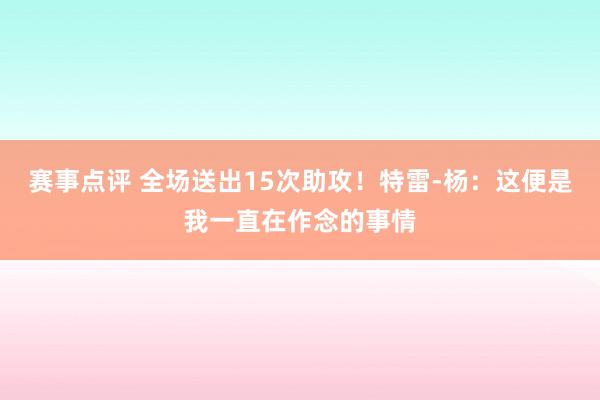 赛事点评 全场送出15次助攻！特雷-杨：这便是我一直在作念的事情